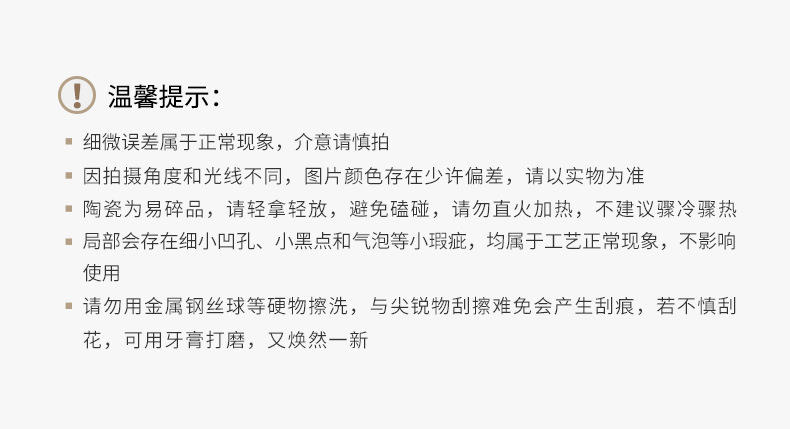 !

温馨提示：

▪ 细微误差属于正常现象，介意请慎拍
▪ 因拍摄角度和光线不同，图片颜色存在少许偏差，请以实物为准
▪ 陶瓷为易碎品，请轻拿轻放，避免磕碰，请勿直火加热，不建议骤冷骤热
▪ 局部会存在细小凹孔、小黑点和气泡等小瑕疵，均属于工艺正常现象，不影响使用
▪ 请勿用金属钢丝球等硬物擦洗，与尖锐物刮擦难免会产生刮痕，若不慎刮花，可用牙膏打磨，又焕然一新